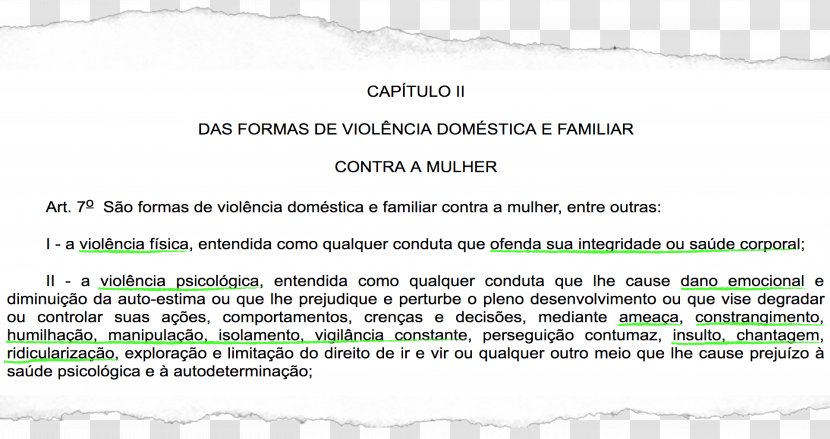 CAPÍTULO II

DAS FORMAS DE VIOLÊNCIA DOMÉSTICA E FAMILIAR

CONTRA A MULHER

Art. 7º São formas de violência doméstica e familiar contra a mulher, entre outras:

I - a violência física, entendida como qualquer conduta que ofenda sua integridade ou saúde corporal;

II - a violência psicológica, entendida como qualquer conduta que lhe cause dano emocional e diminuição da auto-estima ou que lhe prejudique e perturbe o pleno desenvolvimento ou que vise degradar ou controlar suas ações, comportamentos, crenças e decisões, mediante ameaça, constrangimento, humilhação, manipulação, isolamento, vigilância constante, perseguição contumaz, insulto, chantagem, ridicularização, exploração e limitação do direito de ir e vir ou qualquer outro meio que lhe cause prejuízo à saúde psicológica e à autodeterminação;